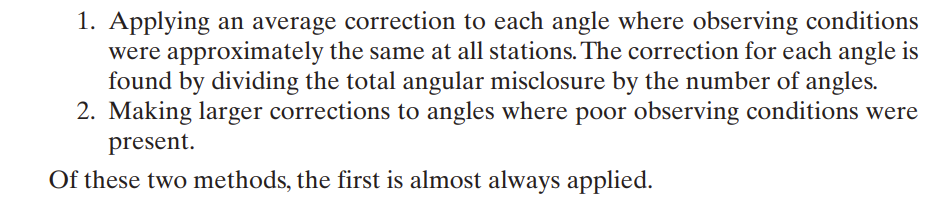 1. Applying an average correction to each angle where observing conditions were approximately the same at all stations. The correction for each angle is found by dividing the total angular misclosure by the number of angles.
2. Making larger corrections to angles where poor observing conditions were present.

Of these two methods, the first is almost always applied.